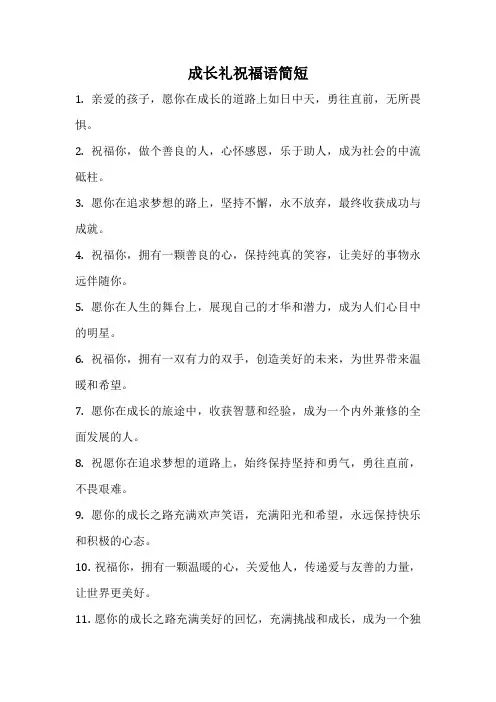 成长礼祝福语简短

1. 亲爱的孩子，愿你在成长的道路上如日中天，勇往直前，无所畏惧。

2. 祝福你，做个善良的人，心怀感恩，乐于助人，成为社会的中流砥柱。

3. 愿你在追求梦想的路上，坚持不懈，永不放弃，最终收获成功与成就。

4. 祝福你，拥有一颗善良的心，保持纯真的笑容，让美好的事物永远伴随你。

5. 愿你在人生的舞台上，展现自己的才华和潜力，成为人们心目中的明星。

6. 祝福你，拥有一双有力的双手，创造美好的未来，为世界带来温暖和希望。

7. 愿你在成长的旅途中，收获智慧和经验，成为一个内外兼修的全面发展的人。

8. 祝愿你在追求梦想的道路上，始终保持坚持和勇气，勇往直前，不畏艰难。

9. 愿你的成长之路充满欢声笑语，充满阳光和希望，永远保持快乐和积极的心态。

10. 祝福你，拥有一颗温暖的心，关爱他人，传递爱与友善的力量，让世界更美好。

11. 愿你的成长之路充满美好的回忆，充满挑战和成长，成为一个独